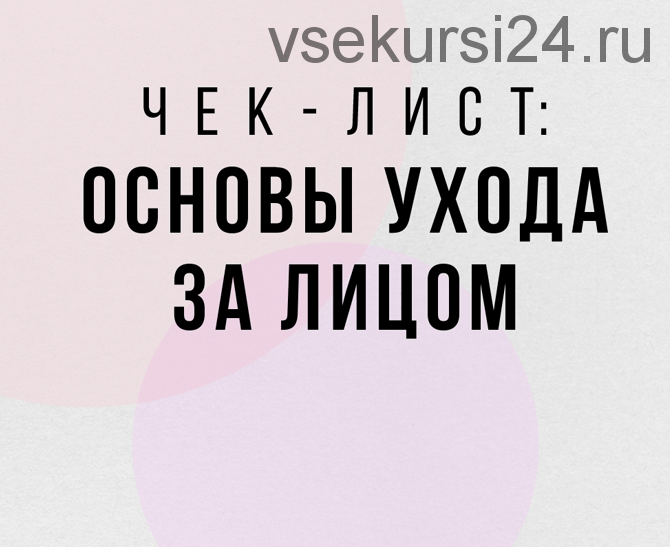 vsekursi24.ru

ЧЕК-ЛИСТ:
ОСНОВЫ УХОДА ЗА ЛИЦОМ